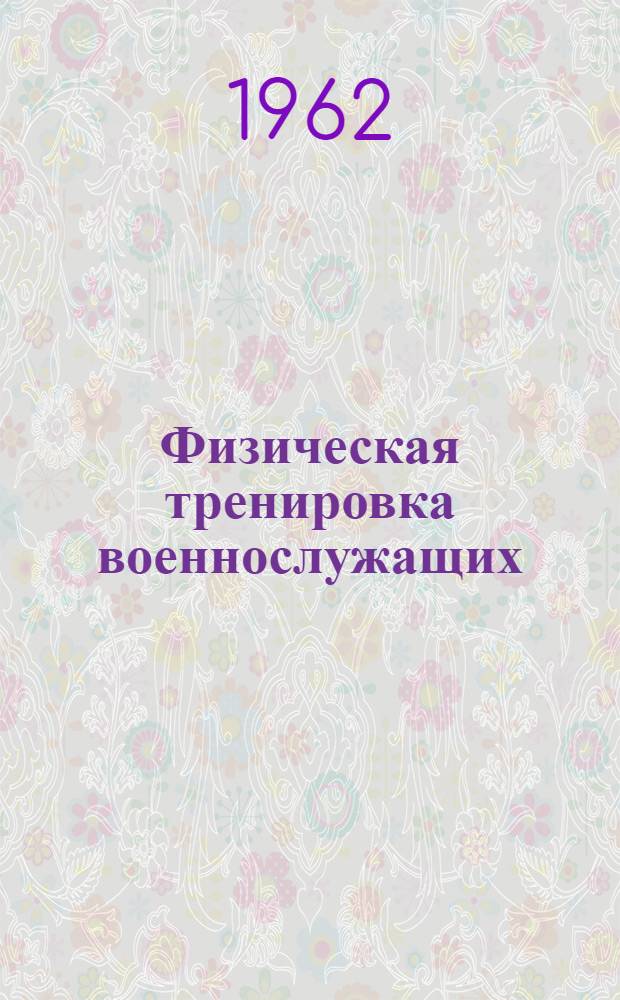 1962

Физическая тренировка военнослужащих